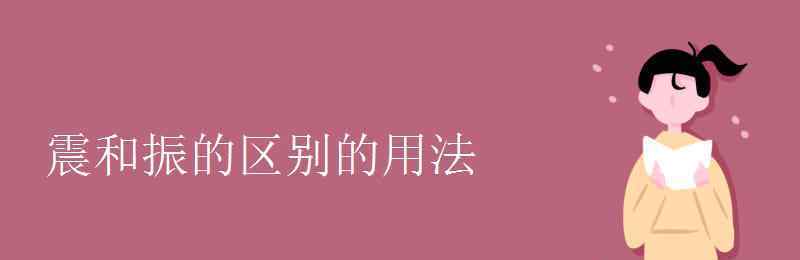 震和振的区别的用法